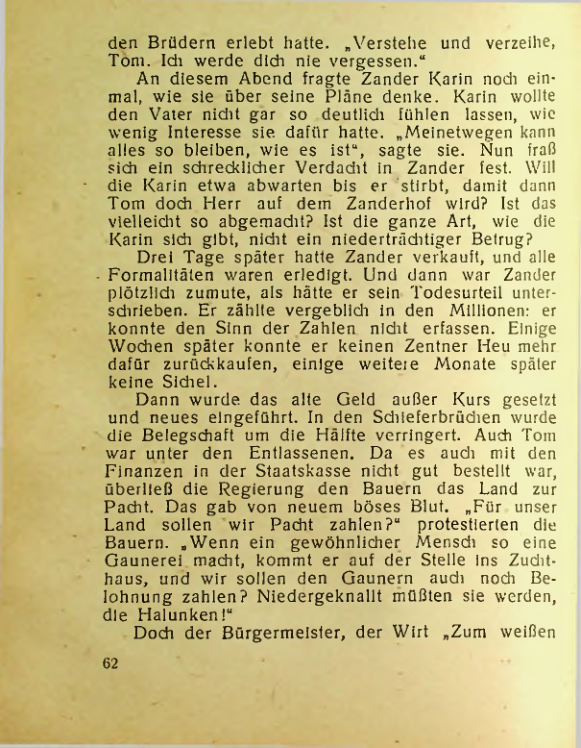 den Brüdern erlebt hatte. „Verstehe und verzeihe, Tom. Ich werde dich nie vergessen."

An diesem Abend fragte Zander Karin noch einmal, wie sie über seine Pläne denke. Karin wollte den Vater nicht gar so deutlich fühlen lassen, wie wenig Interesse sie dafür hatte. „Meinetwegen kann alles so bleiben, wie es ist", sagte sie. Nun fraß sich ein schrecklicher Verdacht in Zander fest. Will die Karin etwa abwarten bis er stirbt, damit dann Tom doch Herr auf dem Zanderhof wird? Ist das vielleicht so abgemacht? Ist die ganze Art, wie die Karin sich gibt, nicht ein niederträchtiger Betrug?

Drei Tage später hatte Zander verkauft, und alle Formalitäten waren erledigt. Und dann war Zander plötzlich zumute, als hätte er sein Todesurteil unterschrieben. Er zählte vergeblich in den Millionen: er konnte den Sinn der Zahlen nicht erfassen. Einige Wochen später konnte er keinen Zentner Heu mehr dafür zurückkaufen, einige weitere Monate später keine Sichel.

Dann wurde das alte Geld außer Kurs gesetzt und neues eingeführt. In den Schieferbrüchen wurde die Belegschaft um die Hälfte verringert. Auch Tom war unter den Entlassenen. Da es auch mit den Finanzen in der Staatskasse nicht gut bestellt war, überließ die Regierung den Bauern das Land zur Pacht. Das gab von neuem böses Blut. „Für unser Land sollen wir Pacht zahlen?" protestierten die Bauern. „Wenn ein gewöhnlicher Mensch so eine Gaunerei macht, kommt er auf der Stelle ins Zuchthaus, und wir sollen den Gaunern auch noch Belohnung zahlen? Niedergeknallt müßten sie werden, die Halunken!"

Doch der Bürgermeister, der Wirt „Zum weißen

62